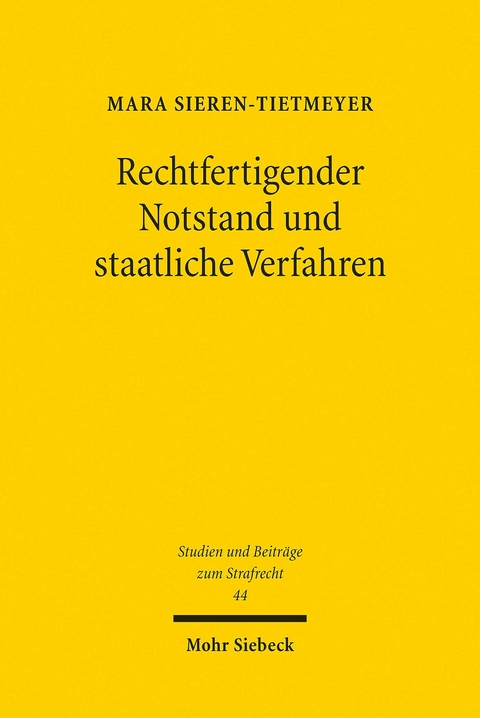 MARA SIEREN-TIETMEYER

Rechtfertigender Notstand und staatliche Verfahren

Studien und Beiträge zum Strafrecht
44

Mohr Siebeck